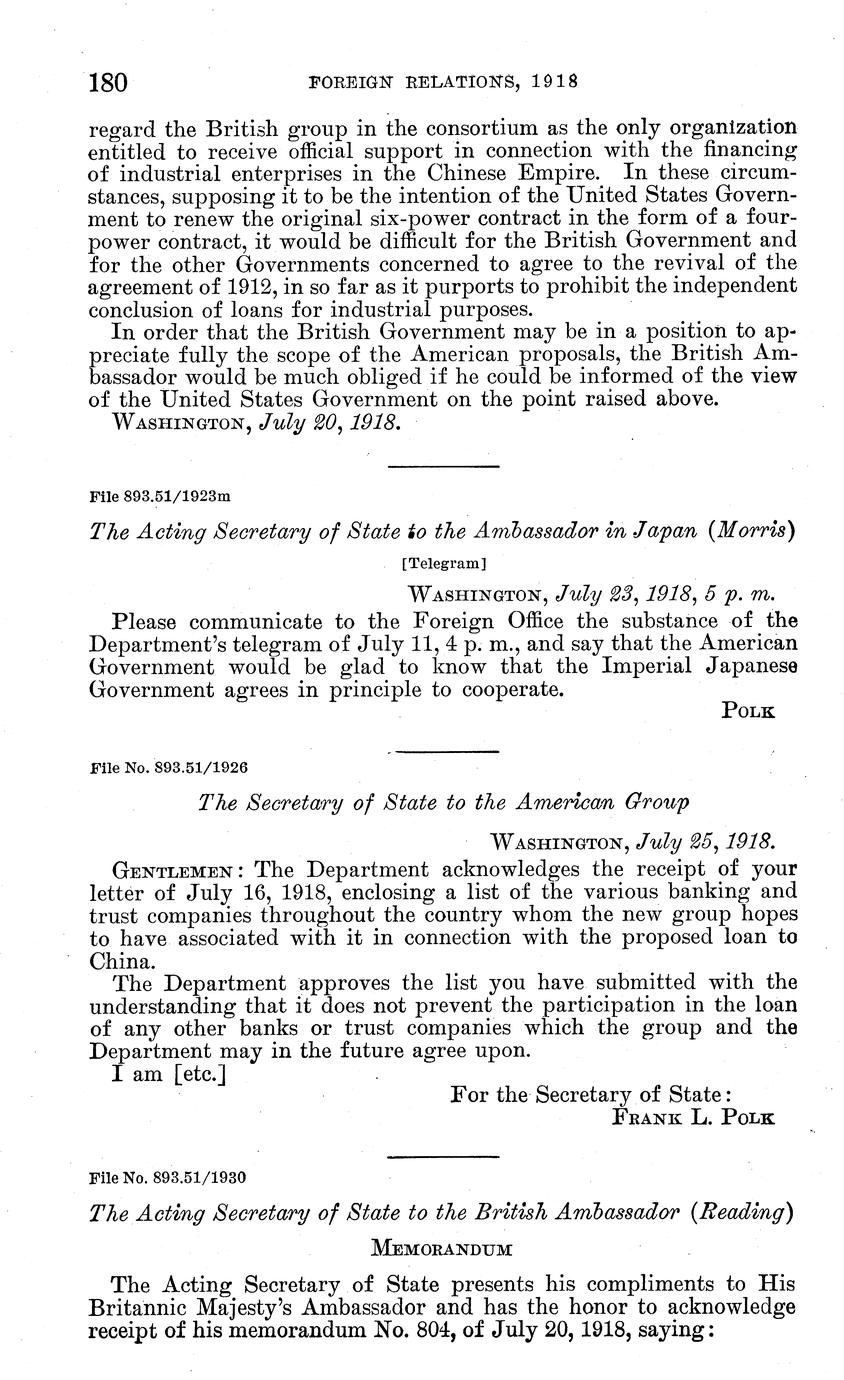 180 FOREIGN RELATIONS, 1918

regard the British group in the consortium as the only organization entitled to receive official support in connection with the financing of industrial enterprises in the Chinese Empire. In these circumstances, supposing it to be the intention of the United States Government to renew the original six-power contract in the form of a four-power contract, it would be difficult for the British Government and for the other Governments concerned to agree to the revival of the agreement of 1912, in so far as it purports to prohibit the independent conclusion of loans for industrial purposes.

In order that the British Government may be in a position to appreciate fully the scope of the American proposals, the British Ambassador would be much obliged if he could be informed of the view of the United States Government on the point raised above.

WASHINGTON, July 20, 1918.

File 893.51/1923m

The Acting Secretary of State to the Ambassador in Japan (Morris)

[Telegram]

WASHINGTON, July 23, 1918, 5 p. m.

Please communicate to the Foreign Office the substance of the Department's telegram of July 11, 4 p. m., and say that the American Government would be glad to know that the Imperial Japanese Government agrees in principle to cooperate.

POLK

File No. 893.51/1926

The Secretary of State to the American Group

WASHINGTON, July 25, 1918.

GENTLEMEN: The Department acknowledges the receipt of your letter of July 16, 1918, enclosing a list of the various banking and trust companies throughout the country whom the new group hopes to have associated with it in connection with the proposed loan to China.

The Department approves the list you have submitted with the understanding that it does not prevent the participation in the loan of any other banks or trust companies which the group and the Department may in the future agree upon.

I am [etc.]

For the Secretary of State:
FRANK L. POLK

File No. 893.51/1930

The Acting Secretary of State to the British Ambassador (Reading)

MEMORANDUM

The Acting Secretary of State presents his compliments to His Britannic Majesty's Ambassador and has the honor to acknowledge receipt of his memorandum No. 804, of July 20, 1918, saying: